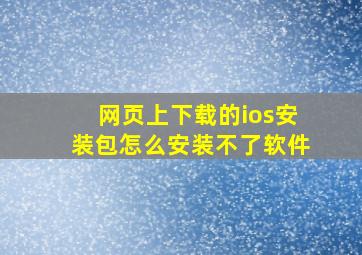 网页上下载的ios安装包怎么安装不了软件